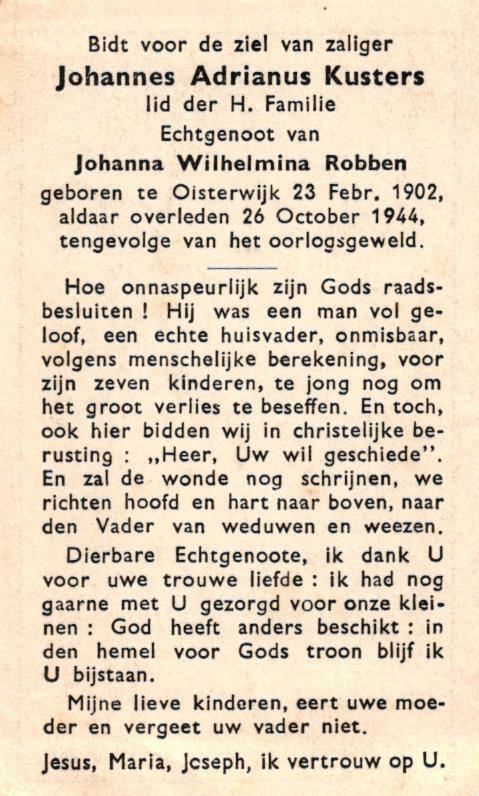 Bidt voor de ziel van zaliger
Johannes Adrianus Kusters
lid der H. Familie
Echtgenoot van
Johanna Wilhelmina Robben
geboren te Oisterwijk 23 Febr. 1902,
aldaar overleden 26 October 1944,
tengevolge van het oorlogsgeweld.

Hoe onnaspeurlijk zijn Gods raadsbesluiten ! Hij was een man vol geloof, een echte huisvader, onmisbaar, volgens menschelijke berekening, voor zijn zeven kinderen, te jong nog om het groot verlies te beseffen. En toch, ook hier bidden wij in christelijke berusting : „Heer, Uw wil geschiede". En zal de wonde nog schrijnen, we richten hoofd en hart naar boven, naar den Vader van weduwen en weezen.

Dierbare Echtgenoote, ik dank U voor uwe trouwe liefde : ik had nog gaarne met U gezorgd voor onze kleinen : God heeft anders beschikt : in den hemel voor Gods troon blijf ik U bijstaan.

Mijne lieve kinderen, eert uwe moeder en vergeet uw vader niet.

Jesus, Maria, Joseph, ik vertrouw op U.